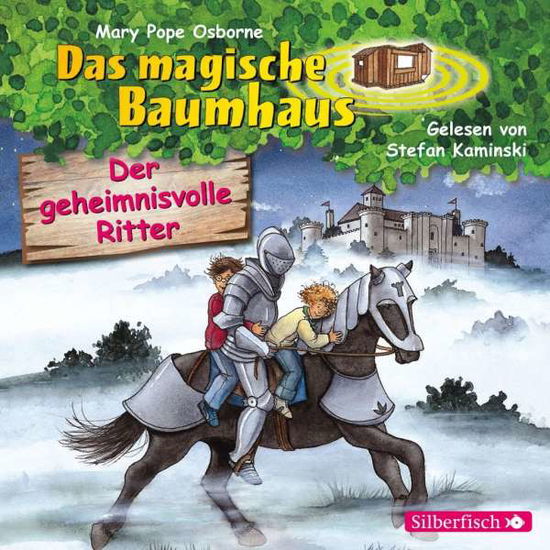 Mary Pope Osborne

Das magische Baumhaus

Gelesen von Stefan Kaminski

Der geheimnisvolle Ritter

Silberfisch